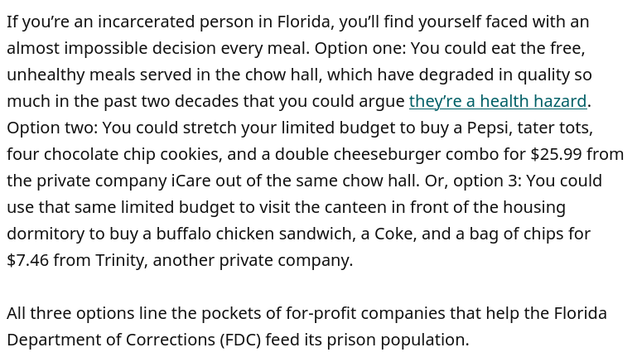 If you're an incarcerated person in Florida, you'll find yourself faced with an almost impossible decision every meal. Option one: You could eat the free, unhealthy meals served in the chow hall, which have degraded in quality so much in the past two decades that you could argue they're a health hazard. Option two: You could stretch your limited budget to buy a Pepsi, tater tots, four chocolate chip cookies, and a double cheeseburger combo for \$25.99 from the private company iCare out of the same chow hall. Or, option 3: You could use that same limited budget to visit the canteen in front of the housing dormitory to buy a buffalo chicken sandwich, a Coke, and a bag of chips for \$7.46 from Trinity, another private company.

All three options line the pockets of for-profit companies that help the Florida Department of Corrections (FDC) feed its prison population.